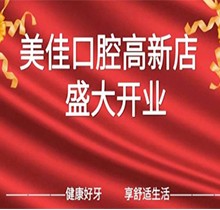 美佳口腔高新店
盛大开业

健康好牙 享舒适生活